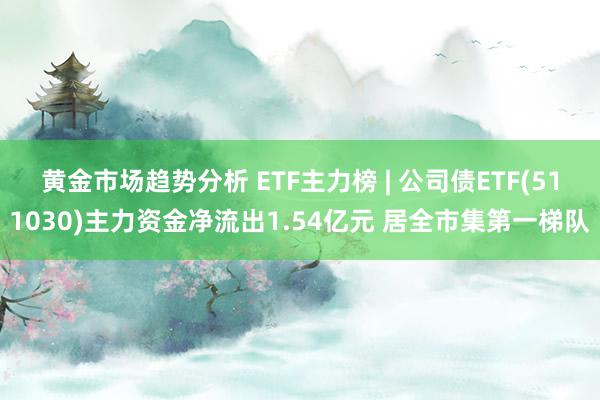 黄金市场趋势分析 ETF主力榜 | 公司债ETF(511030)主力资金净流出1.54亿元 居全市集第一梯队